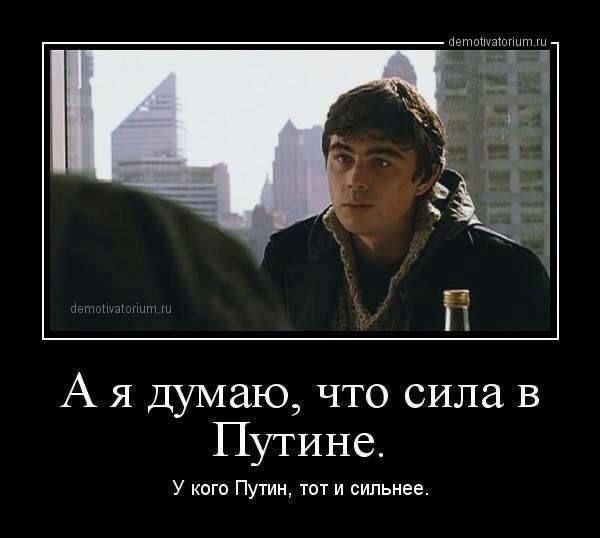 demotivatorium.ru

demotivatorium.ru

А я думаю, что сила в Путине.

У кого Путин, тот и сильнее.